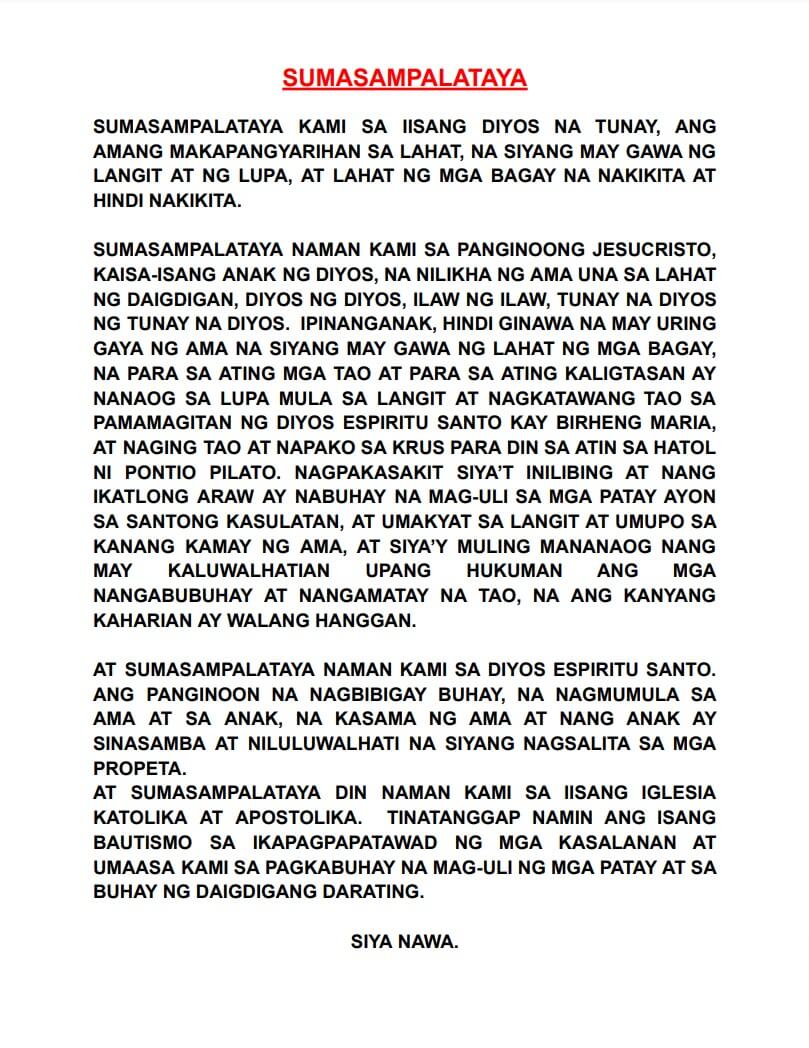 SUMASAMPALATAYA

SUMASAMPALATAYA KAMI SA IISANG DIYOS NA TUNAY, ANG AMANG MAKAPANGYARIHAN SA LAHAT, NA SIYANG MAY GAWA NG LANGIT AT NG LUPA, AT LAHAT NG MGA BAGAY NA NAKIKITA AT HINDI NAKIKITA.

SUMASAMPALATAYA NAMAN KAMI SA PANGINOONG JESUCRISTO, KAISA-ISANG ANAK NG DIYOS, NA NILIKHA NG AMA UNA SA LAHAT NG DAIGDIGAN, DIYOS NG DIYOS, ILAW NG ILAW, TUNAY NA DIYOS NG TUNAY NA DIYOS. IPINANGANAK, HINDI GINAWA NA MAY URING GAYA NG AMA NA SIYANG MAY GAWA NG LAHAT NG MGA BAGAY, NA PARA SA ATING MGA TAO AT PARA SA ATING KALIGTASAN AY NANAOG SA LUPA MULA SA LANGIT AT NAGKATAWANG TAO SA PAMAMAGITAN NG DIYOS ESPIRITU SANTO KAY BIRHENG MARIA, AT NAGING TAO AT NAPAKO SA KRUS PARA DIN SA ATIN SA HATOL NI PONTIO PILATO. NAGPAKASAKIT SIYA'T INILIBING AT NANG IKATLONG ARAW AY NABUHAY NA MAG-ULI SA MGA PATAY AYON SA SANTONG KASULATAN, AT UMAKYAT SA LANGIT AT UMUPO SA KANANG KAMAY NG AMA, AT SIYA'Y MULING MANANAOG NANG MAY KALUWALHATIAN UPANG HUKUMAN ANG MGA NANGABUBUHAY AT NANGAMATAY NA TAO, NA ANG KANYANG KAHARIAN AY WALANG HANGGAN.

AT SUMASAMPALATAYA NAMAN KAMI SA DIYOS ESPIRITU SANTO. ANG PANGINOON NA NAGBIBIGAY BUHAY, NA NAGMUMULA SA AMA AT SA ANAK, NA KASAMA NG AMA AT NANG ANAK AY SINASAMBA AT NILULUWALHATI NA SIYANG NAGSALITA SA MGA PROPETA.
AT SUMASAMPALATAYA DIN NAMAN KAMI SA IISANG IGLESIA KATOLIKA AT APOSTOLIKA. TINATANGGAP NAMIN ANG ISANG BAUTISMO SA IKAPAGPAPATAWAD NG MGA KASALANAN AT UMAASA KAMI SA PAGKABUHAY NA MAG-ULI NG MGA PATAY AT SA BUHAY NG DAIGDIGANG DARATING.

SIYA NAWA.